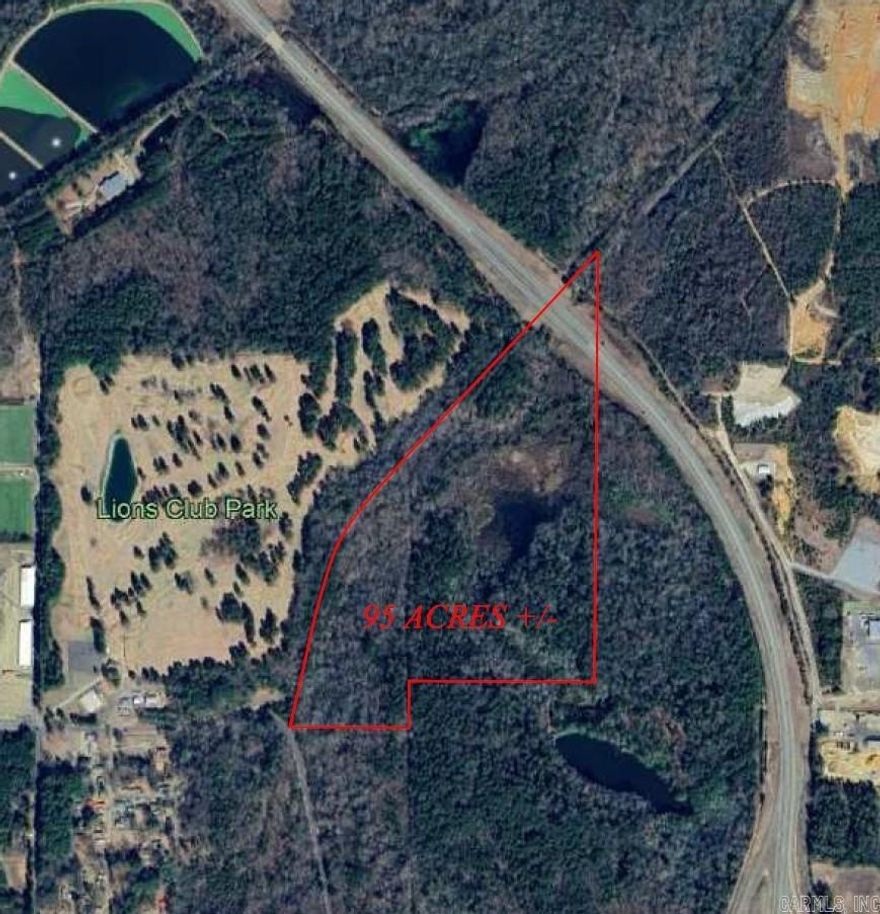 Lions Club Park

95 ACRES +/-

CARMLS, INC